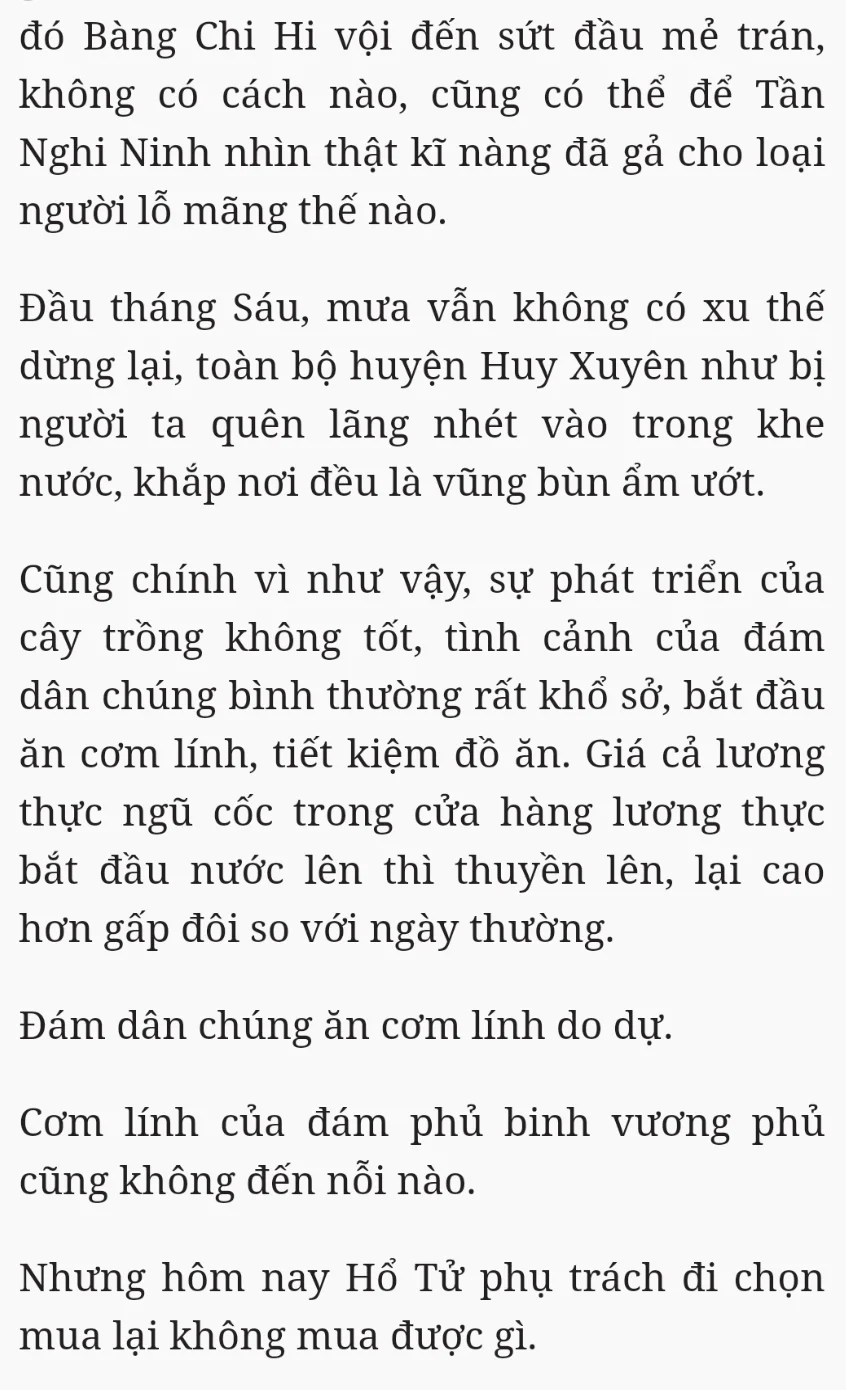 đó Bàng Chi Hi vội đến sứt đầu mẻ trán, không có cách nào, cũng có thể để Tần Nghi Ninh nhìn thật kĩ nàng đã gả cho loại người lỗ mãng thế nào.

Đầu tháng Sáu, mưa vẫn không có xu thế dừng lại, toàn bộ huyện Huy Xuyên như bị người ta quên lãng nhét vào trong khe nước, khắp nơi đều là vũng bùn ẩm ướt.

Cũng chính vì như vậy, sự phát triển của cây trồng không tốt, tình cảnh của đám dân chúng bình thường rất khổ sở, bắt đầu ăn cơm lính, tiết kiệm đồ ăn. Giá cả lương thực ngũ cốc trong cửa hàng lương thực bắt đầu nước lên thì thuyền lên, lại cao hơn gấp đôi so với ngày thường.

Đám dân chúng ăn cơm lính do dự.

Cơm lính của đám phủ binh vương phủ cũng không đến nỗi nào.

Nhưng hôm nay Hổ Tử phụ trách đi chọn mua lại không mua được gì.